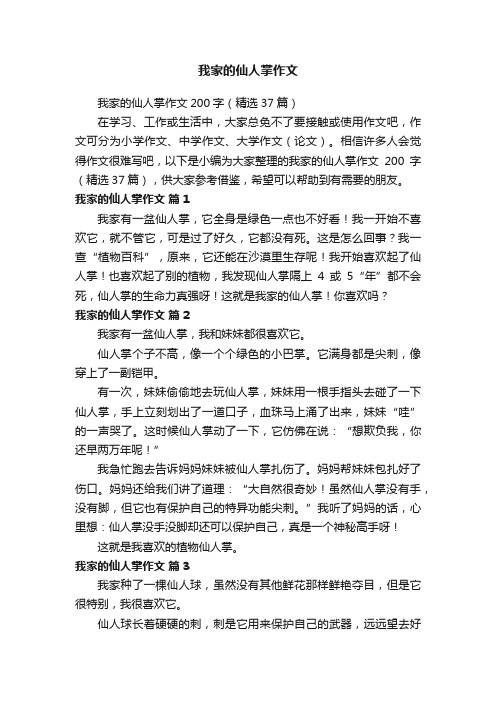 我家的仙人掌作文

我家的仙人掌作文 200 字（精选 37 篇）

在学习、工作或生活中，大家总免不了要接触或使用作文吧，作文可分为小学作文、中学作文、大学作文（论文）。相信许多人会觉得作文很难写吧，以下是小编为大家整理的我家的仙人掌作文 200 字（精选 37 篇），供大家参考借鉴，希望可以帮助到有需要的朋友。

我家的仙人掌作文 篇 1

我家有一盆仙人掌，它全身是绿色一点也不好看！我一开始不喜欢它，就不管它，可是过了好久，它都没有死。这是怎么回事？我一查“植物百科”，原来，它还能在沙漠里生存呢！我开始喜欢起了仙人掌！也喜欢起了别的植物，我发现仙人掌隔上 4 或 5“年”都不会死，仙人掌的生命力真强呀！这就是我家的仙人掌！你喜欢吗？

我家的仙人掌作文 篇 2

我家有一盆仙人掌，我和妹妹都很喜欢它。

仙人掌个子不高，像一个个绿色的小巴掌。它满身都是尖刺，像穿上了一副铠甲。

有一次，妹妹偷偷地去玩仙人掌，妹妹用一根手指头去碰了一下仙人掌，手上立刻划出了一道口子，血珠马上涌了出来，妹妹“哇”的一声哭了。这时候仙人掌动了一下，它仿佛在说：“想欺负我，你还早两万年呢！”

我急忙跑去告诉妈妈妹妹被仙人掌扎伤了。妈妈帮妹妹包扎好了伤口。妈妈还给我们讲了道理：“大自然很奇妙！虽然仙人掌没有手，没有脚，但它也有保护自己的特异功能尖刺。”我听了妈妈的话，心里想：仙人掌没手没脚却还可以保护自己，真是一个神秘高手呀！

这就是我喜欢的植物仙人掌。

我家的仙人掌作文 篇 3

我家种了一棵仙人球，虽然没有其他鲜花那样鲜艳夺目，但是它很特别，我很喜欢它。

仙人球长着硬硬的刺，刺是它用来保护自己的武器，远远望去好